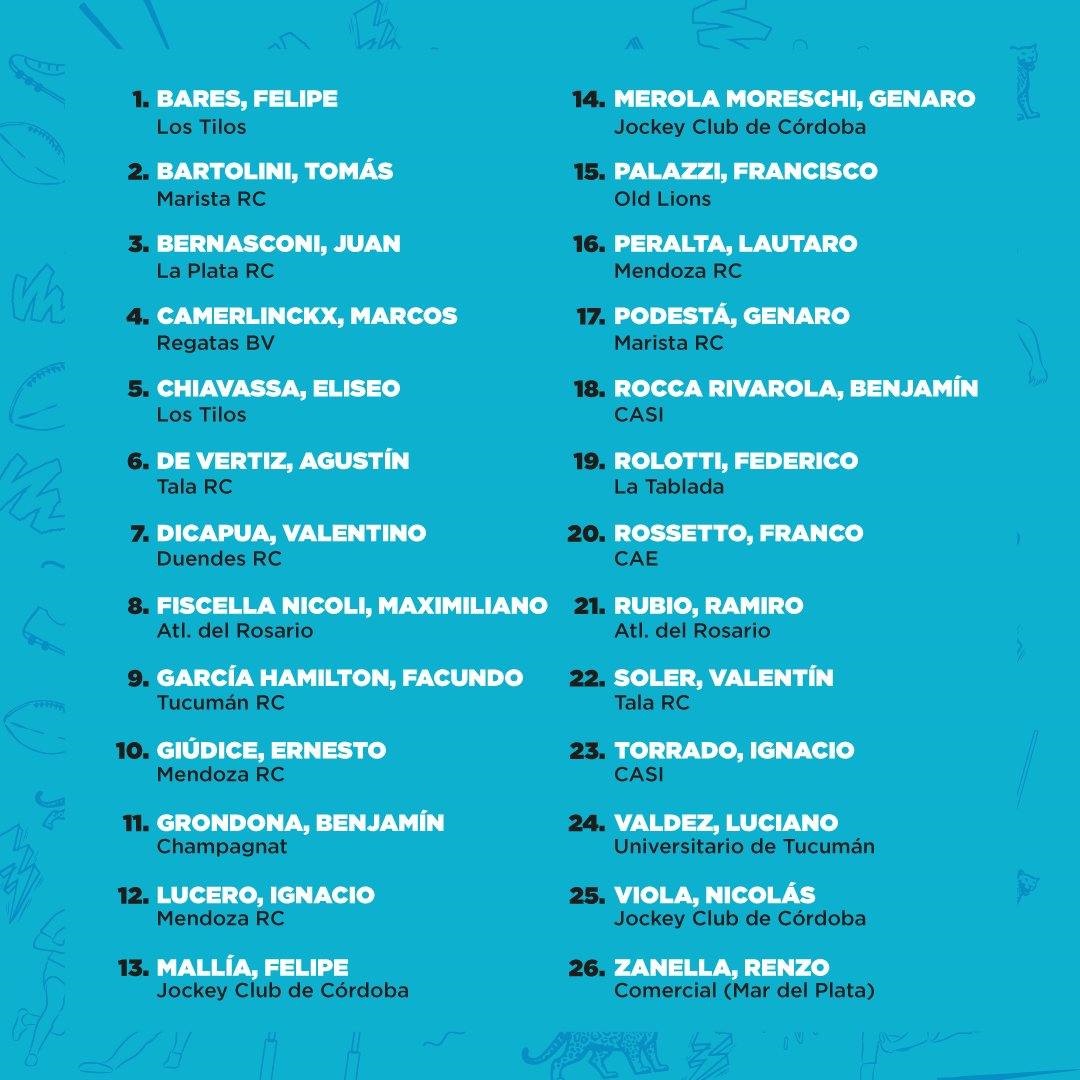 1. BARES, FELIPE
Los Tilos

2. BARTOLINI, TOMÁS
Marista RC

3. BERNASCONI, JUAN
La Plata RC

4. CAMERLINCKX, MARCOS
Regatas BV

5. CHIAVASSA, ELISEO
Los Tilos

6. DE VERTIZ, AGUSTÍN
Tala RC

7. DICAPUA, VALENTINO
Duendes RC

8. FISCELLA NICOLI, MAXIMILIANO
Atl. del Rosario

9. GARCÍA HAMILTON, FACUNDO
Tucumán RC

10. GIÚDICE, ERNESTO
Mendoza RC

11. GRONDONA, BENJAMÍN
Champagnat

12. LUCERO, IGNACIO
Mendoza RC

13. MALLÍA, FELIPE
Jockey Club de Córdoba

14. MEROLA MORESCHI, GENARO
Jockey Club de Córdoba

15. PALAZZI, FRANCISCO
Old Lions

16. PERALTA, LAUTARO
Mendoza RC

17. PODESTÁ, GENARO
Marista RC

18. ROCCA RIVAROLA, BENJAMÍN
CASI

19. ROLOTTI, FEDERICO
La Tablada

20. ROSSETTO, FRANCO
CAE

21. RUBIO, RAMIRO
Atl. del Rosario

22. SOLER, VALENTÍN
Tala RC

23. TORRADO, IGNACIO
CASI

24. VALDEZ, LUCIANO
Universitario de Tucumán

25. VIOLA, NICOLÁS
Jockey Club de Córdoba

26. ZANELLA, RENZO
Comercial (Mar del Plata)